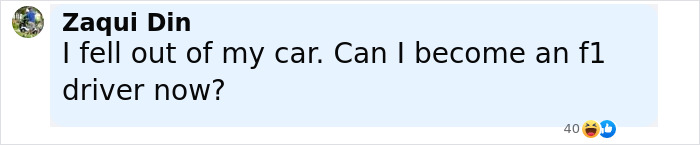 Zaqui Din
I fell out of my car. Can I become an f1 driver now?

40